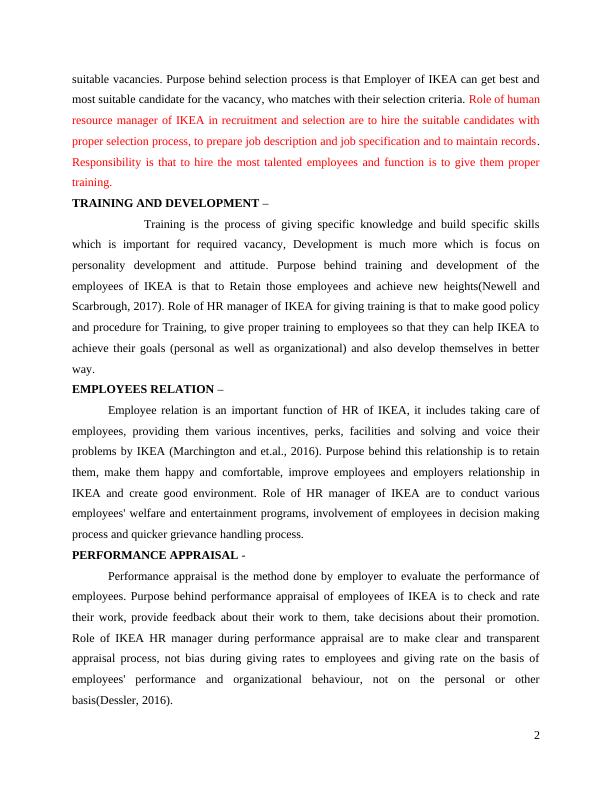 suitable vacancies. Purpose behind selection process is that Employer of IKEA can get best and most suitable candidate for the vacancy, who matches with their selection criteria. Role of human resource manager of IKEA in recruitment and selection are to hire the suitable candidates with proper selection process, to prepare job description and job specification and to maintain records. Responsibility is that to hire the most talented employees and function is to give them proper training.

TRAINING AND DEVELOPMENT –

Training is the process of giving specific knowledge and build specific skills which is important for required vacancy, Development is much more which is focus on personality development and attitude. Purpose behind training and development of the employees of IKEA is that to Retain those employees and achieve new heights(Newell and Scarbrough, 2017). Role of HR manager of IKEA for giving training is that to make good policy and procedure for Training, to give proper training to employees so that they can help IKEA to achieve their goals (personal as well as organizational) and also develop themselves in better way.

EMPLOYEES RELATION –

Employee relation is an important function of HR of IKEA, it includes taking care of employees, providing them various incentives, perks, facilities and solving and voice their problems by IKEA (Marchington and et.al., 2016). Purpose behind this relationship is to retain them, make them happy and comfortable, improve employees and employers relationship in IKEA and create good environment. Role of HR manager of IKEA are to conduct various employees' welfare and entertainment programs, involvement of employees in decision making process and quicker grievance handling process.

PERFORMANCE APPRAISAL -

Performance appraisal is the method done by employer to evaluate the performance of employees. Purpose behind performance appraisal of employees of IKEA is to check and rate their work, provide feedback about their work to them, take decisions about their promotion. Role of IKEA HR manager during performance appraisal are to make clear and transparent appraisal process, not bias during giving rates to employees and giving rate on the basis of employees' performance and organizational behaviour, not on the personal or other basis(Dessler, 2016).

2